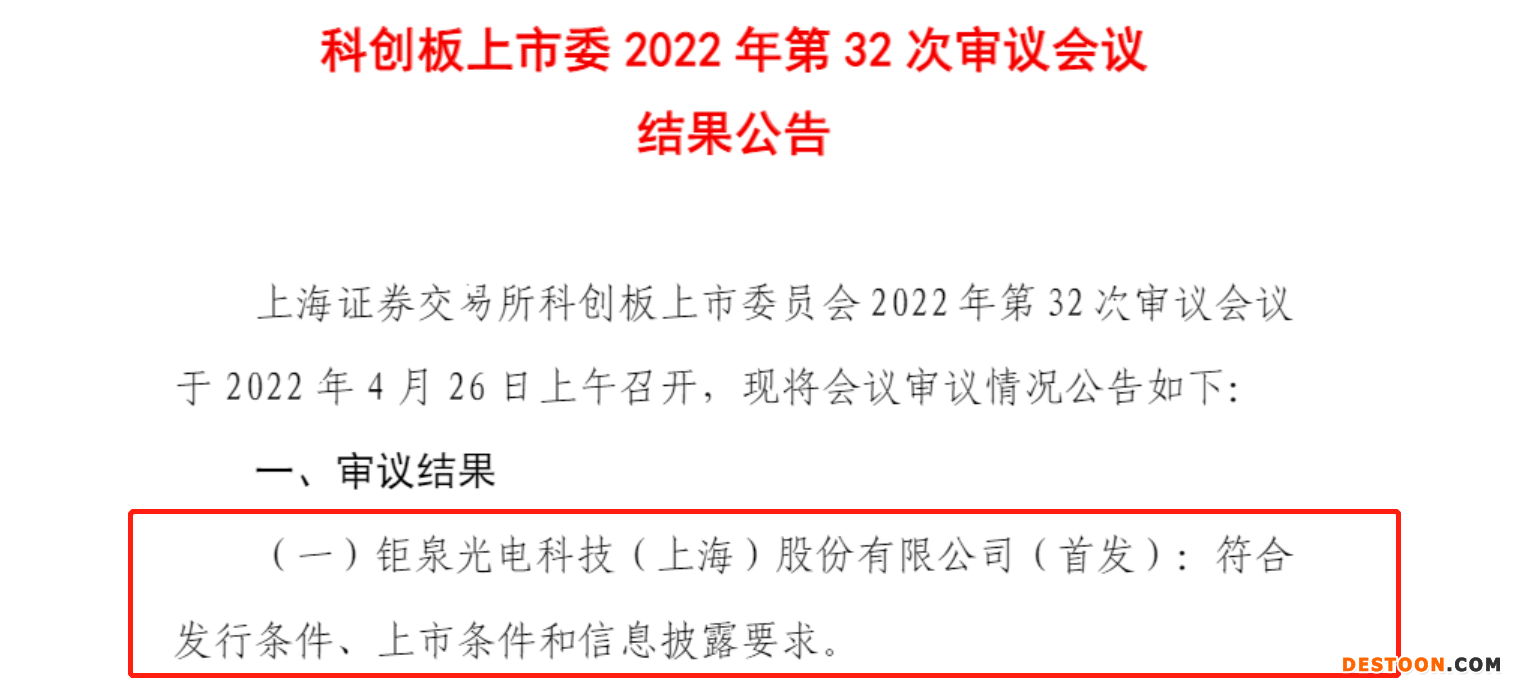 科创板上市委 2022 年第 32 次审议会议
结果公告

上海证券交易所科创板上市委员会 2022 年第 32 次审议会议于 2022 年 4 月 26 日上午召开，现将会议审议情况公告如下:

一、审议结果

（一）钜泉光电科技（上海）股份有限公司（首发）：符合发行条件、上市条件和信息披露要求。

DESTOON.COM